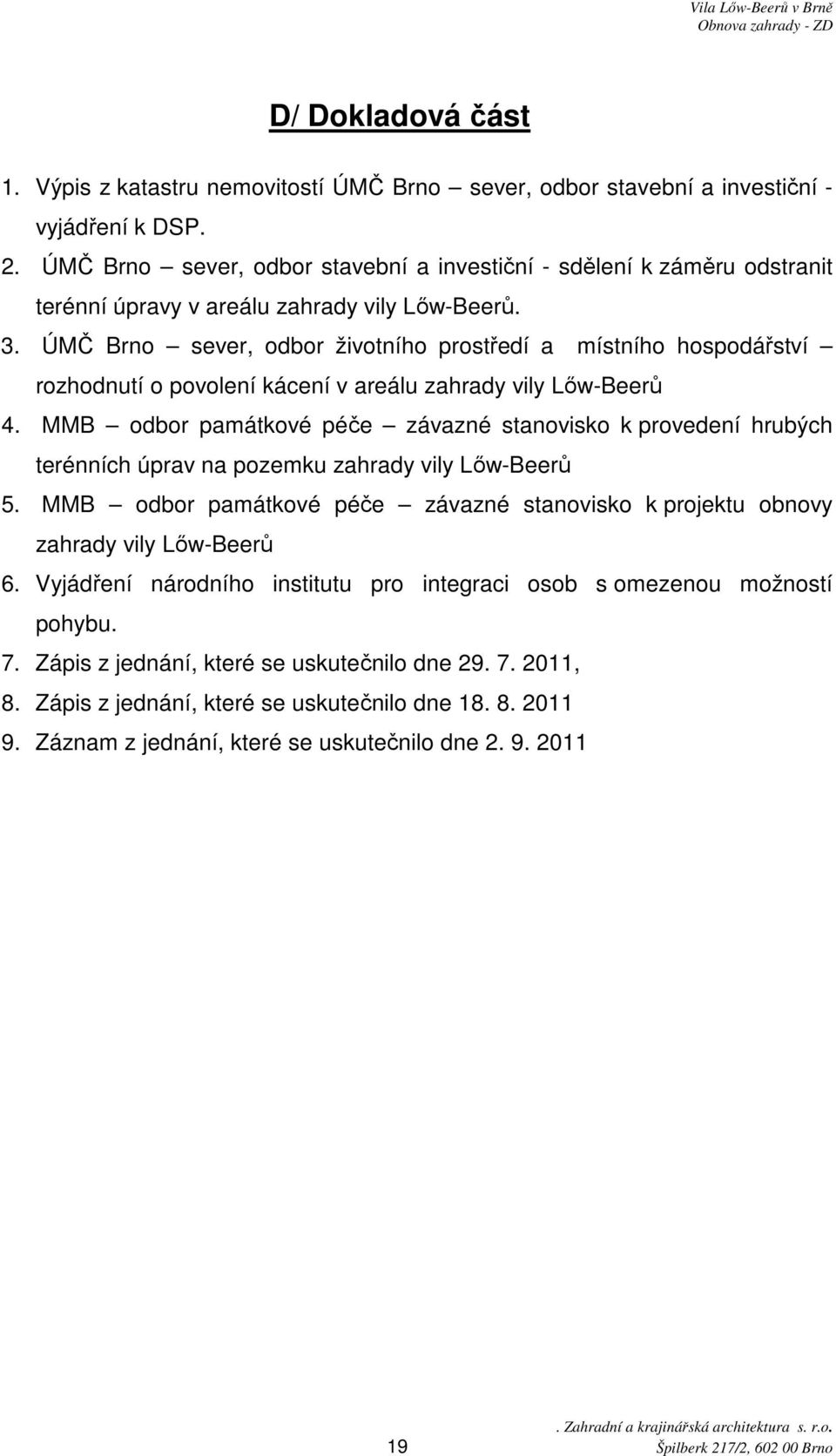 Vila Lőw-Beerů v Brně
Obnova zahrady - ZD

D/ Dokladová část

1. Výpis z katastru nemovitostí ÚMČ Brno – sever, odbor stavební a investiční - vyjádření k DSP.
2. ÚMČ Brno – sever, odbor stavební a investiční - sdělení k záměru odstranit terénní úpravy v areálu zahrady vily Lőw-Beerů.
3. ÚMČ Brno – sever, odbor životního prostředí a místního hospodářství – rozhodnutí o povolení kácení v areálu zahrady vily Lőw-Beerů
4. MMB – odbor památkové péče – závazné stanovisko k provedení hrubých terénních úprav na pozemku zahrady vily Lőw-Beerů
5. MMB – odbor památkové péče – závazné stanovisko k projektu obnovy zahrady vily Lőw-Beerů
6. Vyjádření národního institutu pro integraci osob s omezenou možností pohybu.
7. Zápis z jednání, které se uskutečnilo dne 29. 7. 2011,
8. Zápis z jednání, které se uskutečnilo dne 18. 8. 2011
9. Záznam z jednání, které se uskutečnilo dne 2. 9. 2011

19

. Zahradní a krajinářská architektura s. r.o.
Špilberk 217/2, 602 00 Brno